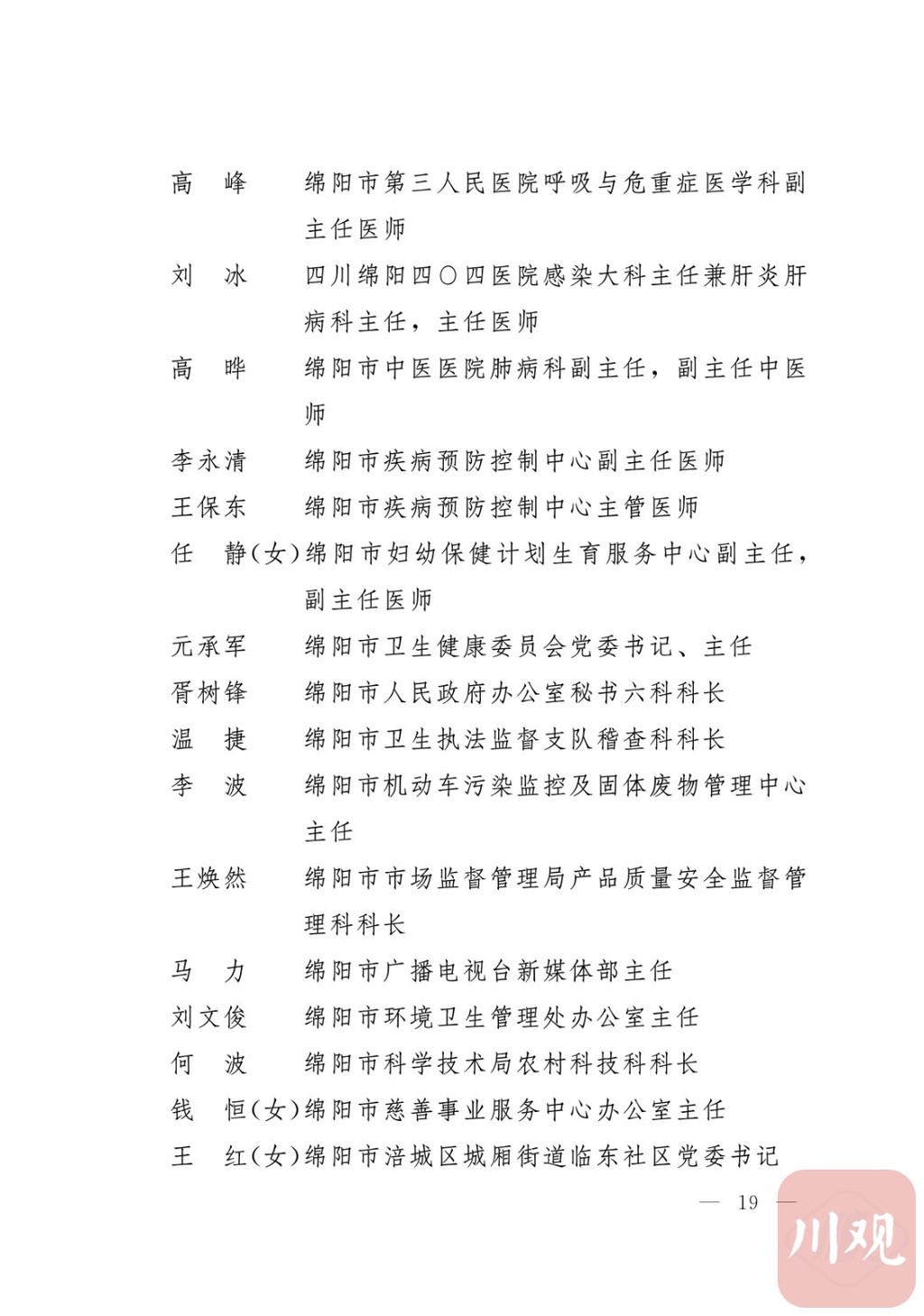 高　峰　　绵阳市第三人民医院呼吸与危重症医学科副主任医师

刘　冰　　四川绵阳四〇四医院感染大科主任兼肝炎肝病科主任，主任医师

高　晔　　绵阳市中医医院肺病科副主任，副主任中医师

李永清　　绵阳市疾病预防控制中心副主任医师

王保东　　绵阳市疾病预防控制中心主管医师

任　静(女)绵阳市妇幼保健计划生育服务中心副主任，副主任医师

元承军　　绵阳市卫生健康委员会党委书记、主任

胥树锋　　绵阳市人民政府办公室秘书六科科长

温　捷　　绵阳市卫生执法监督支队稽查科科长

李　波　　绵阳市机动车污染监控及固体废物管理中心主任

王焕然　　绵阳市市场监督管理局产品质量安全监督管理科科长

马　力　　绵阳市广播电视台新媒体部主任

刘文俊　　绵阳市环境卫生管理处办公室主任

何　波　　绵阳市科学技术局农村科技科科长

钱　恒(女)绵阳市慈善事业服务中心办公室主任

王　红(女)绵阳市涪城区城厢街道临东社区党委书记

— 19 —

川观